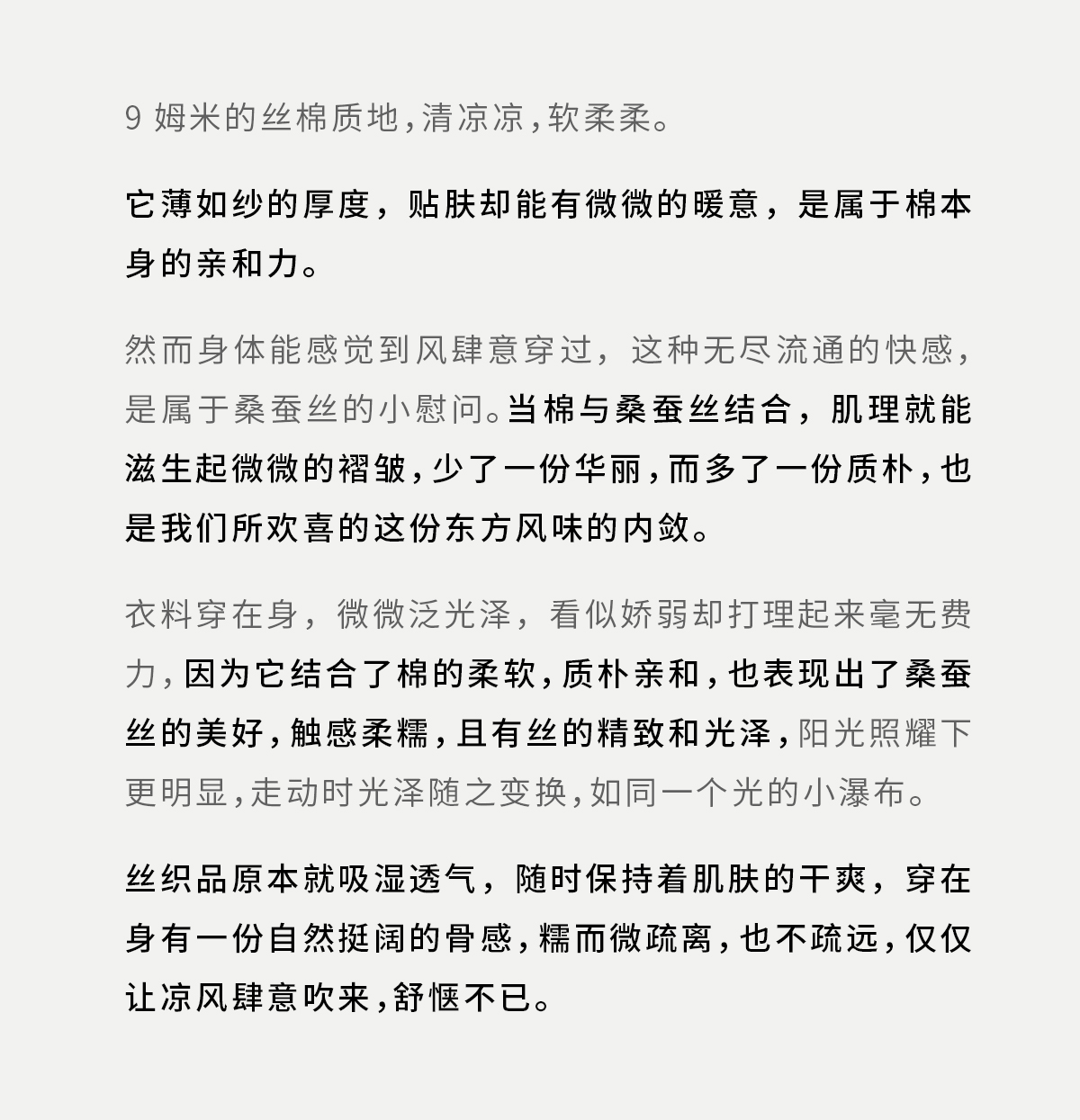 9 姆米的丝棉质地，清凉凉，软柔柔。

它薄如纱的厚度，贴肤却能有微微的暖意，是属于棉本身的亲和力。

然而身体能感觉到风肆意穿过，这种无尽流通的快感，是属于桑蚕丝的小慰问。当棉与桑蚕丝结合，肌理就能滋生起微微的褶皱，少了一份华丽，而多了一份质朴，也是我们所欢喜的这份东方风味的内敛。

衣料穿在身，微微泛光泽，看似娇弱却打理起来毫无费力，因为它结合了棉的柔软，质朴亲和，也表现出了桑蚕丝的美好，触感柔糯，且有丝的精致和光泽，阳光照耀下更明显，走动时光泽随之变换，如同一个光的小瀑布。

丝织品原本就吸湿透气，随时保持着肌肤的干爽，穿在身有一份自然挺阔的骨感，糯而微疏离，也不疏远，仅仅让凉风肆意吹来，舒惬不已。